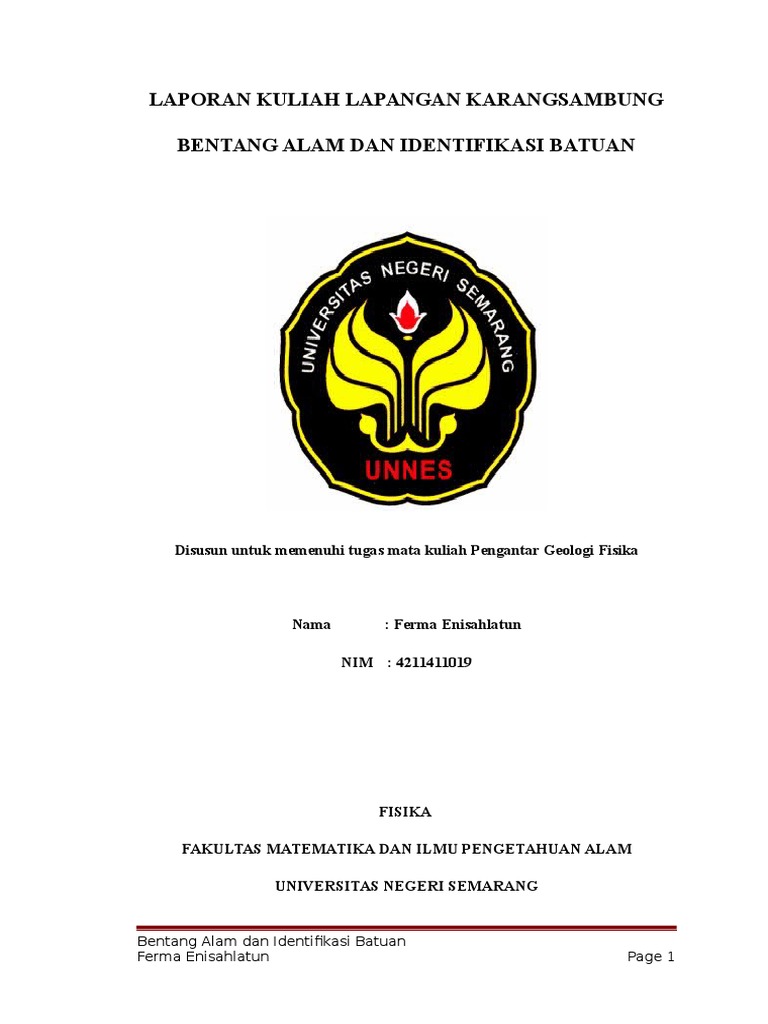 LAPORAN KULIAH LAPANGAN KARANGSAMBUNG

BENTANG ALAM DAN IDENTIFIKASI BATUAN

UNIVERSITAS NEGERI SEMARANG

UNNES

Disusun untuk memenuhi tugas mata kuliah Pengantar Geologi Fisika

Nama : Ferma Enisahlatun

NIM : 4211411019

FISIKA

FAKULTAS MATEMATIKA DAN ILMU PENGETAHUAN ALAM

UNIVERSITAS NEGERI SEMARANG

Bentang Alam dan Identifikasi Batuan
Ferma Enisahlatun Page 1